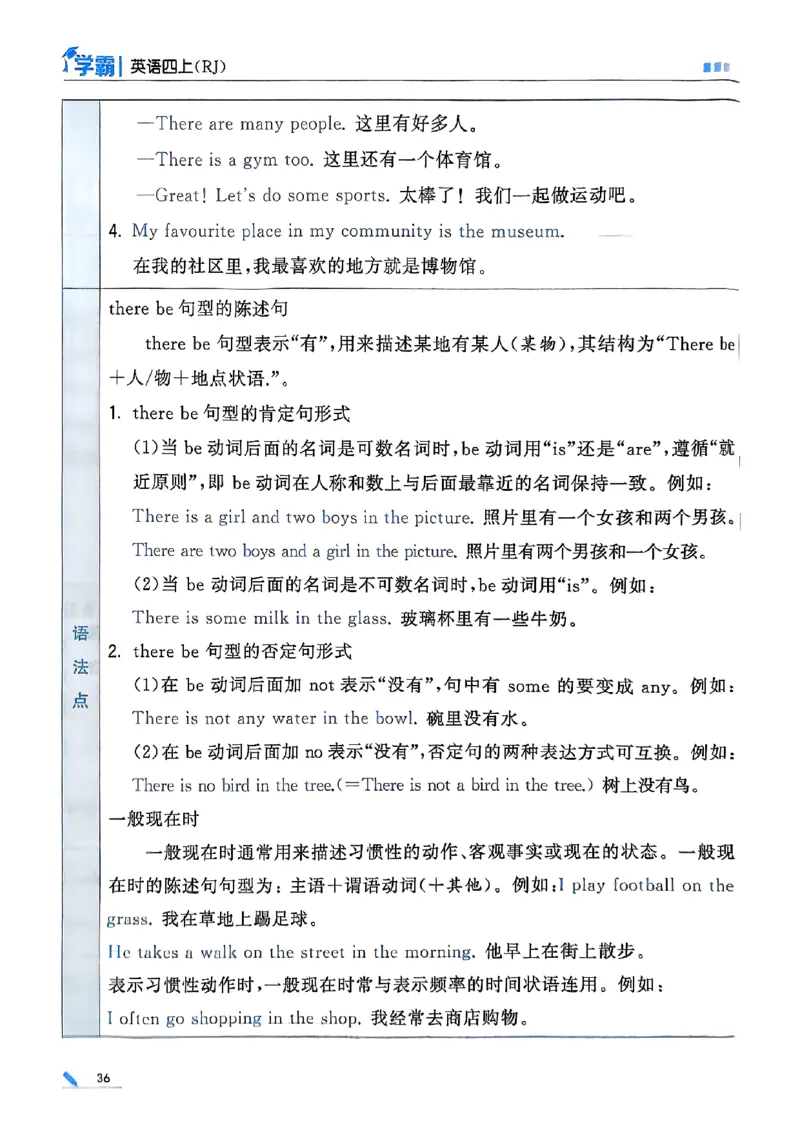 学霸 | 英语四上(RJ)

—There are many people. 这里有好多人。

—There is a gym too. 这里还有一个体育馆。

—Great! Let's do some sports. 太棒了！我们一起做运动吧。

4. My favourite place in my community is the museum.

在我的社区里，我最喜欢的地方就是博物馆。

语法点

there be 句型的陈述句

there be 句型表示“有”，用来描述某地有某人(某物)，其结构为“There be＋人/物＋地点状语.”。

1. there be 句型的肯定句形式

(1)当 be 动词后面的名词是可数名词时，be 动词用“is”还是“are”，遵循“就近原则”，即 be 动词在人称和数上与后面最靠近的名词保持一致。例如：

There is a girl and two boys in the picture. 照片里有一个女孩和两个男孩。

There are two boys and a girl in the picture. 照片里有两个男孩和一个女孩。

(2)当 be 动词后面的名词是不可数名词时，be 动词用“is”。例如：

There is some milk in the glass. 玻璃杯里有一些牛奶。

2. there be 句型的否定句形式

(1)在 be 动词后面加 not 表示“没有”，句中有 some 的要变成 any。例如：

There is not any water in the bowl. 碗里没有水。

(2)在 be 动词后面加 no 表示“没有”，否定句的两种表达方式可互换。例如：

There is no bird in the tree.(＝There is not a bird in the tree.) 树上没有鸟。

一般现在时

一般现在时通常用来描述习惯性的动作、客观事实或现在的状态。一般现在时的陈述句句型为：主语＋谓语动词(＋其他)。例如：I play football on the grass. 我在草地上踢足球。

He takes a walk on the street in the morning. 他早上在街上散步。

表示习惯性动作时，一般现在时常与表示频率的时间状语连用。例如：

I often go shopping in the shop. 我经常去商店购物。

36